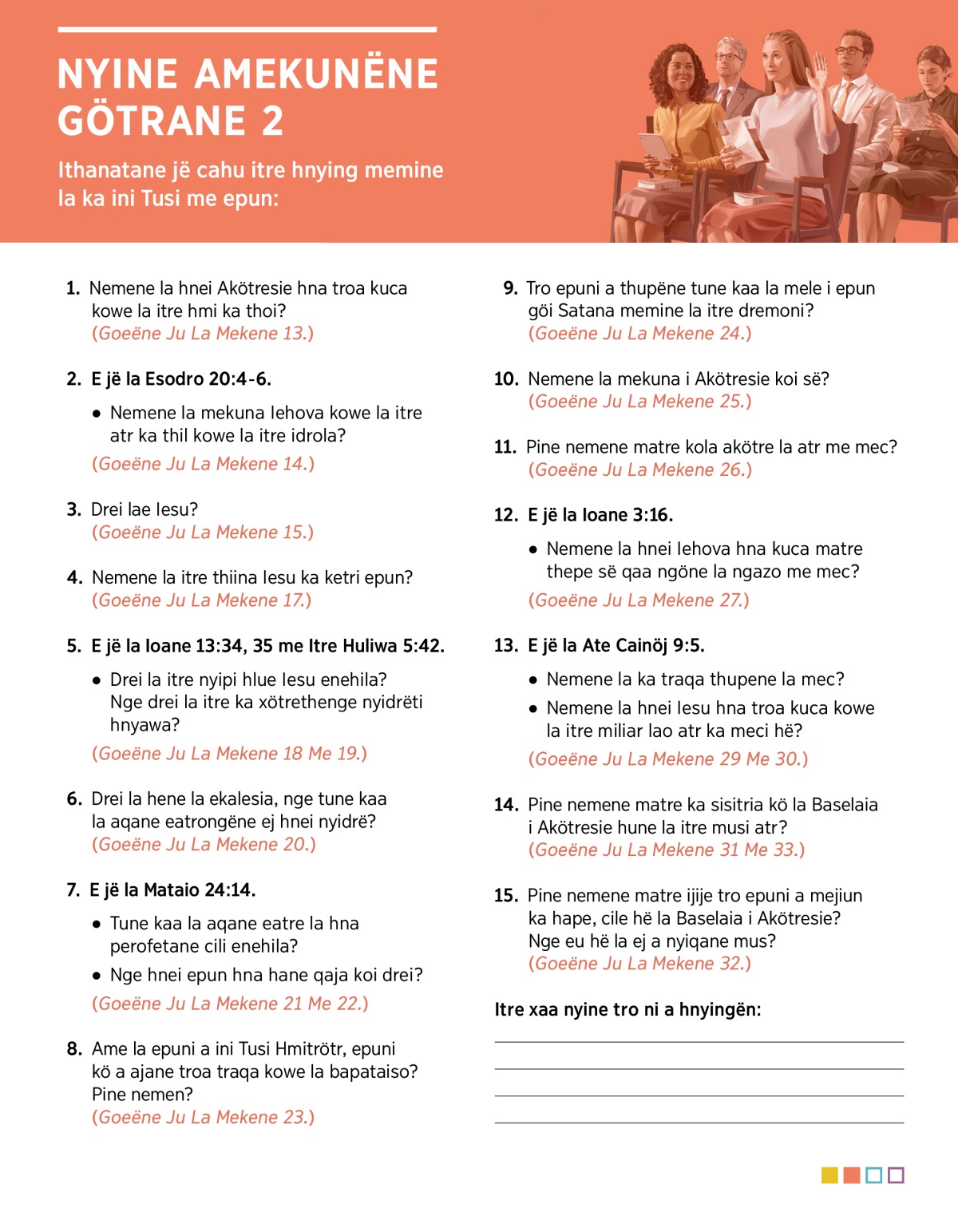 NYINE AMEKUNËNE GÖTRANE 2

Ithanatane jë cahu itre hnying memine la ka ini Tusi me epun:

1. Nemene la hnei Akötresie hna troa kuca kowe la itre hmi ka thoi?
(Goeëne Ju La Mekene 13.)

2. E jë la Esodro 20:4-6.

• Nemene la mekuna Iehova kowe la itre atr ka thil kowe la itre idrola?

(Goeëne Ju La Mekene 14.)

3. Drei lae Iesu?
(Goeëne Ju La Mekene 15.)

4. Nemene la itre thiina Iesu ka ketri epun?
(Goeëne Ju La Mekene 17.)

5. E jë la Ioane 13:34, 35 me Itre Huliwa 5:42.

• Drei la itre nyipi hlue Iesu enehila? Nge drei la itre ka xötrethenge nyidrëti hnyawa?

(Goeëne Ju La Mekene 18 Me 19.)

6. Drei la hene la ekalesia, nge tune kaa la aqane eatrongëne ej hnei nyidrë?
(Goeëne Ju La Mekene 20.)

7. E jë la Mataio 24:14.

• Tune kaa la aqane eatre la hna perofetane cili enehila?

• Nge hnei epun hna hane qaja koi drei?

(Goeëne Ju La Mekene 21 Me 22.)

8. Ame la epuni a ini Tusi Hmitrötr, epuni kö a ajane troa traqa kowe la bapataiso? Pine nemen?
(Goeëne Ju La Mekene 23.)

9. Tro epuni a thupëne tune kaa la mele i epun göi Satana memine la itre dremoni?
(Goeëne Ju La Mekene 24.)

10. Nemene la mekuna i Akötresie koi së?
(Goeëne Ju La Mekene 25.)

11. Pine nemene matre kola akötre la atr me mec?
(Goeëne Ju La Mekene 26.)

12. E jë la Ioane 3:16.

• Nemene la hnei Iehova hna kuca matre thepe së qaa ngöne la ngazo me mec?

(Goeëne Ju La Mekene 27.)

13. E jë la Ate Cainöj 9:5.

• Nemene la ka traqa thupene la mec?

• Nemene la hnei Iesu hna troa kuca kowe la itre miliar lao atr ka meci hë?

(Goeëne Ju La Mekene 29 Me 30.)

14. Pine nemene matre ka sisitria kö la Baselaia i Akötresie hune la itre musi atr?
(Goeëne Ju La Mekene 31 Me 33.)

15. Pine nemene matre ijije tro epuni a mejiun ka hape, cile hë la Baselaia i Akötresie? Nge eu hë la ej a nyiqane mus?
(Goeëne Ju La Mekene 32.)

Itre xaa nyine tro ni a hnyingën: